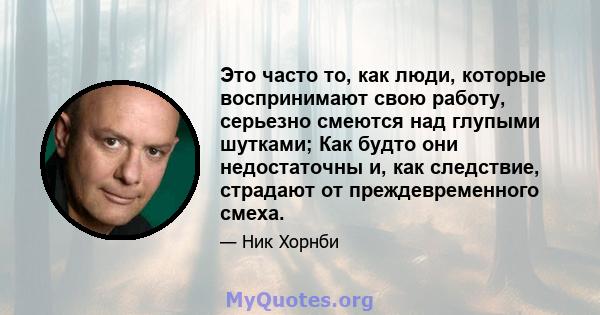 Это часто то, как люди, которые воспринимают свою работу, серьезно смеются над глупыми шутками; Как будто они недостаточны и, как следствие, страдают от преждевременного смеха.

— Ник Хорнби

MyQuotes.org